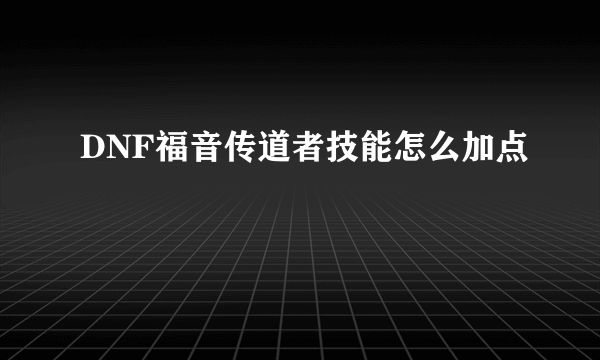 DNF福音传道者技能怎么加点